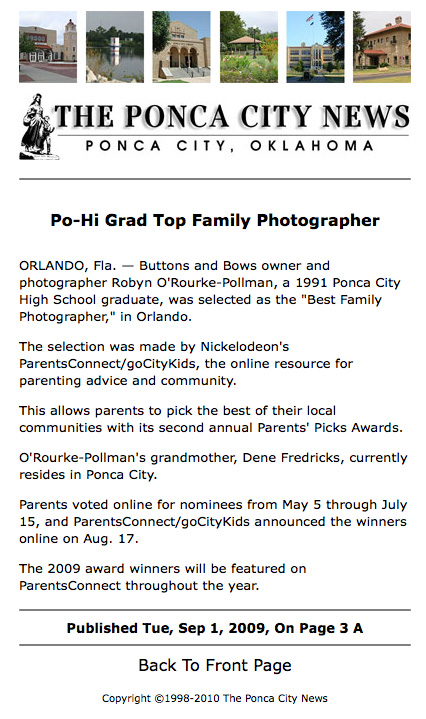 THE PONCA CITY NEWS
PONCA CITY, OKLAHOMA

Po-Hi Grad Top Family Photographer

ORLANDO, Fla. — Buttons and Bows owner and photographer Robyn O'Rourke-Pollman, a 1991 Ponca City High School graduate, was selected as the "Best Family Photographer," in Orlando.

The selection was made by Nickelodeon's ParentsConnect/goCityKids, the online resource for parenting advice and community.

This allows parents to pick the best of their local communities with its second annual Parents' Picks Awards.

O'Rourke-Pollman's grandmother, Dene Fredricks, currently resides in Ponca City.

Parents voted online for nominees from May 5 through July 15, and ParentsConnect/goCityKids announced the winners online on Aug. 17.

The 2009 award winners will be featured on ParentsConnect throughout the year.

Published Tue, Sep 1, 2009, On Page 3 A

Back To Front Page

Copyright ©1998-2010 The Ponca City News